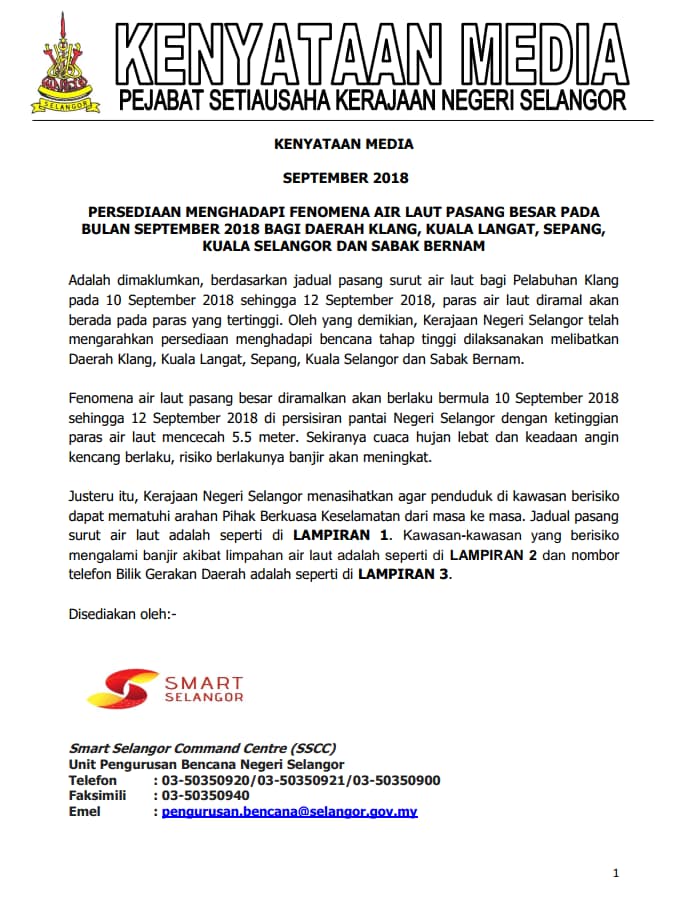 SELANGOR

KENYATAAN MEDIA
PEJABAT SETIAUSAHA KERAJAAN NEGERI SELANGOR

KENYATAAN MEDIA

SEPTEMBER 2018

PERSEDIAAN MENGHADAPI FENOMENA AIR LAUT PASANG BESAR PADA BULAN SEPTEMBER 2018 BAGI DAERAH KLANG, KUALA LANGAT, SEPANG, KUALA SELANGOR DAN SABAK BERNAM

Adalah dimaklumkan, berdasarkan jadual pasang surut air laut bagi Pelabuhan Klang pada 10 September 2018 sehingga 12 September 2018, paras air laut diramal akan berada pada paras yang tertinggi. Oleh yang demikian, Kerajaan Negeri Selangor telah mengarahkan persediaan menghadapi bencana tahap tinggi dilaksanakan melibatkan Daerah Klang, Kuala Langat, Sepang, Kuala Selangor dan Sabak Bernam.

Fenomena air laut pasang besar diramalkan akan berlaku bermula 10 September 2018 sehingga 12 September 2018 di persisiran pantai Negeri Selangor dengan ketinggian paras air laut mencecah 5.5 meter. Sekiranya cuaca hujan lebat dan keadaan angin kencang berlaku, risiko berlakunya banjir akan meningkat.

Justeru itu, Kerajaan Negeri Selangor menasihatkan agar penduduk di kawasan berisiko dapat mematuhi arahan Pihak Berkuasa Keselamatan dari masa ke masa. Jadual pasang surut air laut adalah seperti di LAMPIRAN 1. Kawasan-kawasan yang berisiko mengalami banjir akibat limpahan air laut adalah seperti di LAMPIRAN 2 dan nombor telefon Bilik Gerakan Daerah adalah seperti di LAMPIRAN 3.

Disediakan oleh:-

SMART
SELANGOR

Smart Selangor Command Centre (SSCC)
Unit Pengurusan Bencana Negeri Selangor
Telefon : 03-50350920/03-50350921/03-50350900
Faksimili : 03-50350940
Emel : pengurusan.bencana@selangor.gov.my

1